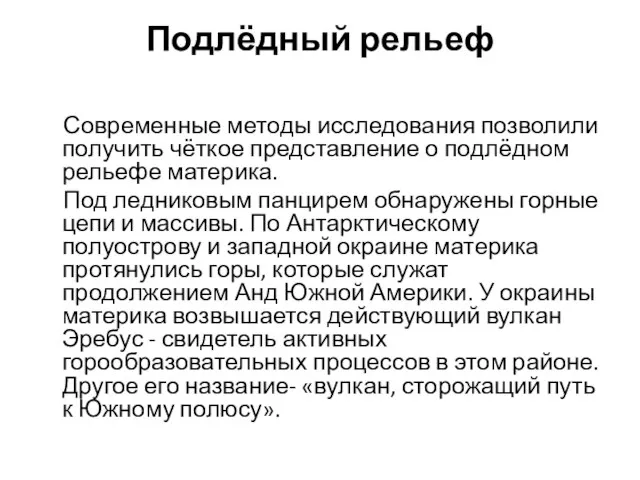 Подлёдный рельеф

Современные методы исследования позволили получить чёткое представление о подлёдном рельефе материка.

Под ледниковым панцирем обнаружены горные цепи и массивы. По Антарктическому полуострову и западной окраине материка протянулись горы, которые служат продолжением Анд Южной Америки. У окраины материка возвышается действующий вулкан Эребус - свидетель активных горообразовательных процессов в этом районе. Другое его название- «вулкан, сторожащий путь к Южному полюсу».